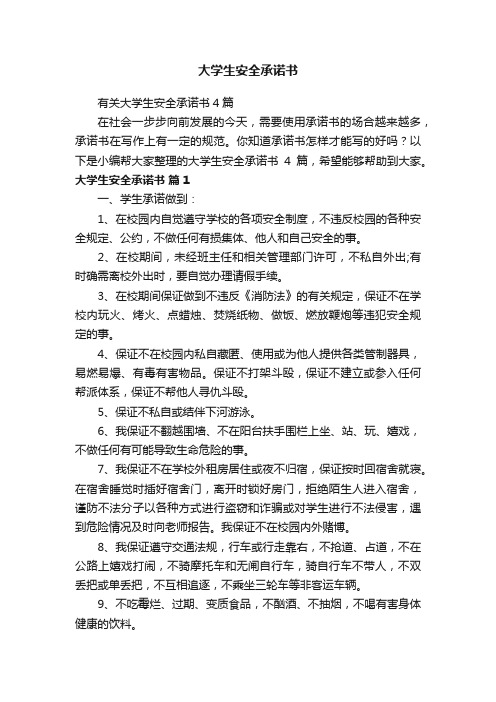 大学生安全承诺书

有关大学生安全承诺书 4 篇

在社会一步步向前发展的今天，需要使用承诺书的场合越来越多，承诺书在写作上有一定的规范。你知道承诺书怎样才能写的好吗？以下是小编帮大家整理的大学生安全承诺书 4 篇，希望能够帮助到大家。

大学生安全承诺书 篇 1

一、学生承诺做到：

1、在校园内自觉遵守学校的各项安全制度，不违反校园的各种安全规定、公约，不做任何有损集体、他人和自己安全的事。

2、在校期间，未经班主任和相关管理部门许可，不私自外出;有时确需离校外出时，要自觉办理请假手续。

3、在校期间保证做到不违反《消防法》的有关规定，保证不在学校内玩火、烤火、点蜡烛、焚烧纸物、做饭、燃放鞭炮等违犯安全规定的事。

4、保证不在校园内私自藏匿、使用或为他人提供各类管制器具，易燃易爆、有毒有害物品。保证不打架斗殴，保证不建立或参入任何帮派体系，保证不帮他人寻仇斗殴。

5、保证不私自或结伴下河游泳。

6、我保证不翻越围墙、不在阳台扶手围栏上坐、站、玩、嬉戏，不做任何有可能导致生命危险的事。

7、我保证不在学校外租房居住或夜不归宿，保证按时回宿舍就寝。在宿舍睡觉时插好宿舍门，离开时锁好房门，拒绝陌生人进入宿舍，谨防不法分子以各种方式进行盗窃和诈骗或对学生进行不法侵害，遇到危险情况及时向老师报告。我保证不在校园内外赌博。

8、我保证遵守交通法规，行车或行走靠右，不抢道、占道，不在公路上嬉戏打闹，不骑摩托车和无闸自行车，骑自行车不带人，不双丢把或单丢把，不互相追逐，不乘坐三轮车等非客运车辆。

9、不吃霉烂、过期、变质食品，不酗酒、不抽烟，不喝有害身体健康的饮料。